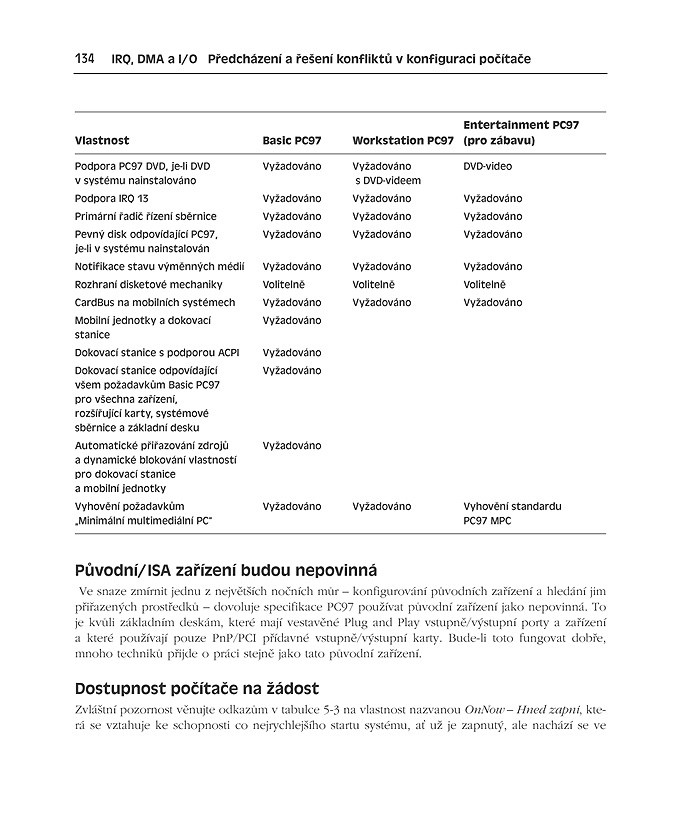 134 IRQ, DMA a I/O Předcházení a řešení konfliktů v konfiguraci počítače

| Vlastnost | Basic PC97 | Workstation PC97 | Entertainment PC97 (pro zábavu) |
|---|---|---|---|
| Podpora PC97 DVD, je-li DVD v systému nainstalováno | Vyžadováno | Vyžadováno s DVD-videem | DVD-video |
| Podpora IRQ 13 | Vyžadováno | Vyžadováno | Vyžadováno |
| Primární řadič řízení sběrnice | Vyžadováno | Vyžadováno | Vyžadováno |
| Pevný disk odpovídající PC97, je-li v systému nainstalován | Vyžadováno | Vyžadováno | Vyžadováno |
| Notifikace stavu výměnných médií | Vyžadováno | Vyžadováno | Vyžadováno |
| Rozhraní disketové mechaniky | Volitelně | Volitelně | Volitelně |
| CardBus na mobilních systémech | Vyžadováno | Vyžadováno | Vyžadováno |
| Mobilní jednotky a dokovací stanice | Vyžadováno | | |
| Dokovací stanice s podporou ACPI | Vyžadováno | | |
| Dokovací stanice odpovídající všem požadavkům Basic PC97 pro všechna zařízení, rozšiřující karty, systémové sběrnice a základní desku | Vyžadováno | | |
| Automatické přiřazování zdrojů a dynamické blokování vlastností pro dokovací stanice a mobilní jednotky | Vyžadováno | | |
| Vyhovění požadavkům „Minimální multimediální PC" | Vyžadováno | Vyžadováno | Vyhovění standardu PC97 MPC |

Původní/ISA zařízení budou nepovinná

Ve snaze zmírnit jednu z největších nočních můr – konfigurování původních zařízení a hledání jim přiřazených prostředků – dovoluje specifikace PC97 používat původní zařízení jako nepovinná. To je kvůli základním deskám, které mají vestavěné Plug and Play vstupně/výstupní porty a zařízení a které používají pouze PnP/PCI přídavné vstupně/výstupní karty. Bude-li toto fungovat dobře, mnoho techniků přijde o práci stejně jako tato původní zařízení.

Dostupnost počítače na žádost

Zvláštní pozornost věnujte odkazům v tabulce 5-3 na vlastnost nazvanou OnNow – Hned zapni, která se vztahuje ke schopnosti co nejrychlejšího startu systému, ať už je zapnutý, ale nachází se ve